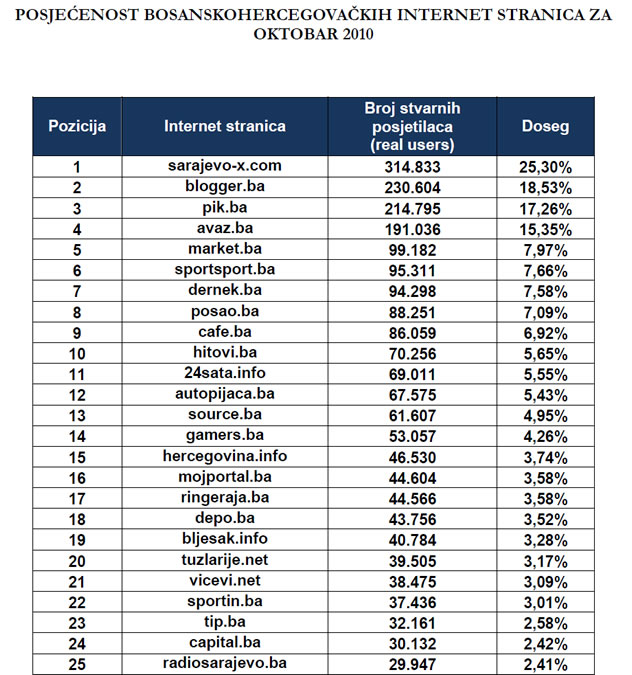 POSJEĆENOST BOSANSKOHERCEGOVAČKIH INTERNET STRANICA ZA OKTOBAR 2010

| Pozicija | Internet stranica | Broj stvarnih posjetilaca (real users) | Doseg |
|---|---|---|---|
| 1 | sarajevo-x.com | 314.833 | 25,30% |
| 2 | blogger.ba | 230.604 | 18,53% |
| 3 | pik.ba | 214.795 | 17,26% |
| 4 | avaz.ba | 191.036 | 15,35% |
| 5 | market.ba | 99.182 | 7,97% |
| 6 | sportsport.ba | 95.311 | 7,66% |
| 7 | dernek.ba | 94.298 | 7,58% |
| 8 | posao.ba | 88.251 | 7,09% |
| 9 | cafe.ba | 86.059 | 6,92% |
| 10 | hitovi.ba | 70.256 | 5,65% |
| 11 | 24sata.info | 69.011 | 5,55% |
| 12 | autopijaca.ba | 67.575 | 5,43% |
| 13 | source.ba | 61.607 | 4,95% |
| 14 | gamers.ba | 53.057 | 4,26% |
| 15 | hercegovina.info | 46.530 | 3,74% |
| 16 | mojportal.ba | 44.604 | 3,58% |
| 17 | ringeraja.ba | 44.566 | 3,58% |
| 18 | depo.ba | 43.756 | 3,52% |
| 19 | bljesak.info | 40.784 | 3,28% |
| 20 | tuzlarije.net | 39.505 | 3,17% |
| 21 | vicevi.net | 38.475 | 3,09% |
| 22 | sportin.ba | 37.436 | 3,01% |
| 23 | tip.ba | 32.161 | 2,58% |
| 24 | capital.ba | 30.132 | 2,42% |
| 25 | radiosarajevo.ba | 29.947 | 2,41% |